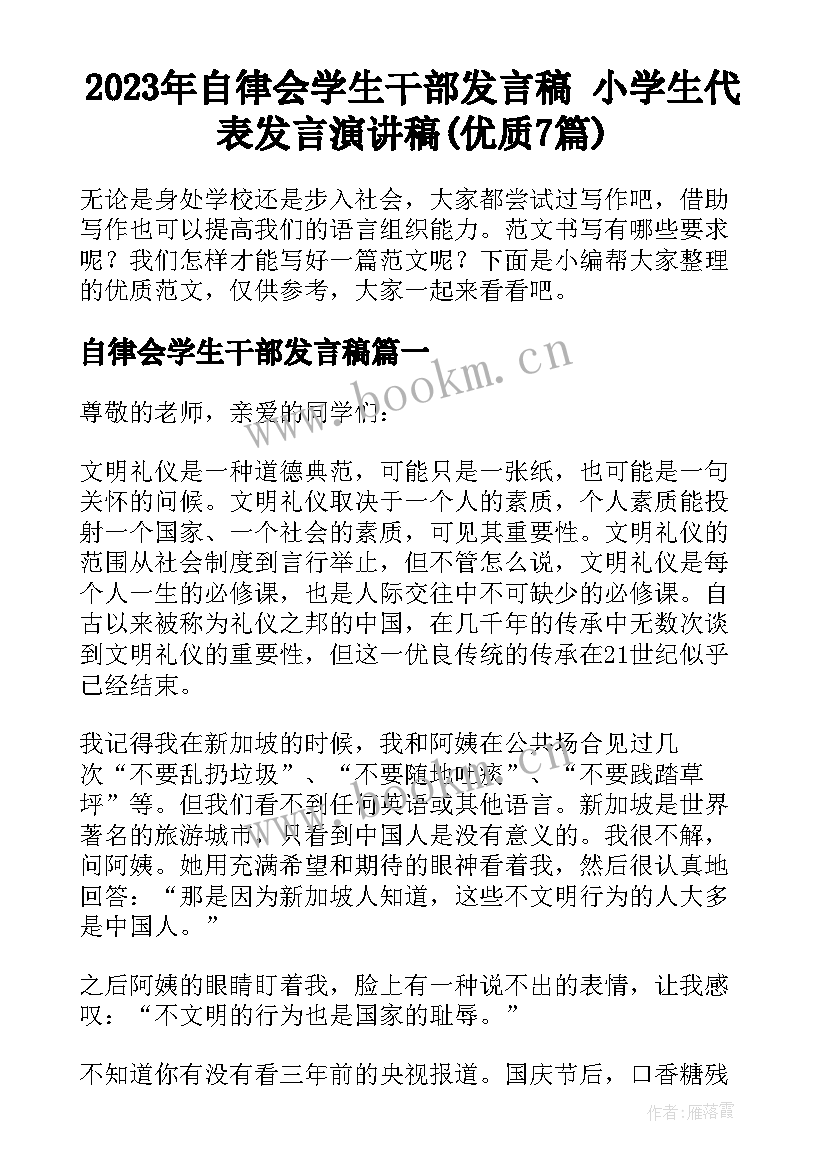 2023年自律会学生干部发言稿 小学生代表发言演讲稿(优质7篇)

无论是身处学校还是步入社会，大家都尝试过写作吧，借助写作也可以提高我们的语言组织能力。范文书写有哪些要求呢？我们怎样才能写好一篇范文呢？下面是小编帮大家整理的优质范文，仅供参考，大家一起来看看吧。

自律会学生干部发言稿篇一

www.bookm.cn

尊敬的老师，亲爱的同学们：

文明礼仪是一种道德典范，可能只是一张纸，也可能是一句关怀的问候。文明礼仪取决于一个人的素质，个人素质能投射一个国家、一个社会的素质，可见其重要性。文明礼仪的范围从社会制度到言行举止，但不管怎么说，文明礼仪是每个人一生的必修课，也是人际交往中不可缺少的必修课。自古以来被称为礼仪之邦的中国，在几千年的传承中无数次谈到文明礼仪的重要性，但这一优良传统的传承在21世纪似乎已经结束。

我记得我在新加坡的时候，我和阿姨在公共场合见过几次“不要乱扔垃圾”、“不要随地吐痰”、“不要践踏草坪”等。但我们看不到任何英语或其他语言。新加坡是世界著名的旅游城市，只看到中国人是没有意义的。我很不解，问阿姨。她用充满希望和期待的眼神看着我，然后很认真地回答：“那是因为新加坡人知道，这些不文明行为的人大多是中国人。”

之后阿姨的眼睛盯着我，脸上有一种说不出的表情，让我感叹：“不文明的行为也是国家的耻辱。”

不知道你有没有看三年前的央视报道。国庆节后，口香糖残

作者：雁落霞